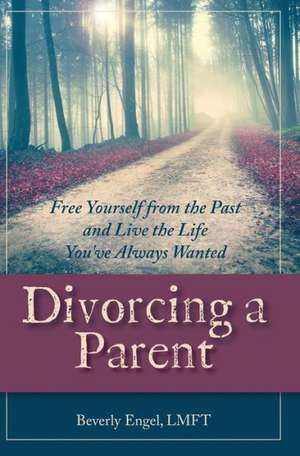 Free Yourself from the Past and Live the Life You've Always Wanted

Divorcing a Parent

Beverly Engel, LMFT